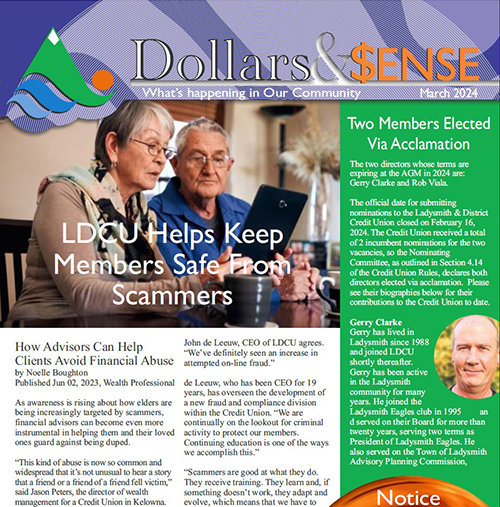 Dollars&$ENSE
What's happening in Our Community
March 2024

LDCU Helps Keep Members Safe From Scammers

How Advisors Can Help Clients Avoid Financial Abuse
by Noelle Boughton
Published Jun 02, 2023, Wealth Professional

As awareness is rising about how elders are being increasingly targeted by scammers, financial advisors can become even more instrumental in helping them and their loved ones guard against being duped.

"This kind of abuse is now so common and widespread that it's not unusual to hear a story that a friend or a friend of a friend fell victim," said Jason Peters, the director of wealth management for a Credit Union in Kelowna.

John de Leeuw, CEO of LDCU agrees. "We've definitely seen an increase in attempted on-line fraud."

de Leeuw, who has been CEO for 19 years, has overseen the development of a new fraud and compliance division within the Credit Union. "We are continually on the lookout for criminal activity to protect our members. Continuing education is one of the ways we accomplish this."

"Scammers are good at what they do. They receive training. They learn and, if something doesn't work, they adapt and evolve, which means that we have to

Two Members Elected Via Acclamation

The two directors whose terms are expiring at the AGM in 2024 are: Gerry Clarke and Rob Viala.

The official date for submitting nominations to the Ladysmith & District Credit Union closed on February 16, 2024. The Credit Union received a total of 2 incumbent nominations for the two vacancies, so the Nominating Committee, as outlined in Section 4.14 of the Credit Union Rules, declares both directors elected via acclamation. Please see their biographies below for their contributions to the Credit Union to date.

Gerry Clarke
Gerry has lived in Ladysmith since 1988 and joined LDCU shortly thereafter. Gerry has been active in the Ladysmith community for many years. He joined the Ladysmith Eagles club in 1995 an d served on their Board for more than twenty years, serving two terms as President of Ladysmith Eagles. He also served on the Town of Ladysmith Advisory Planning Commission,

Notice